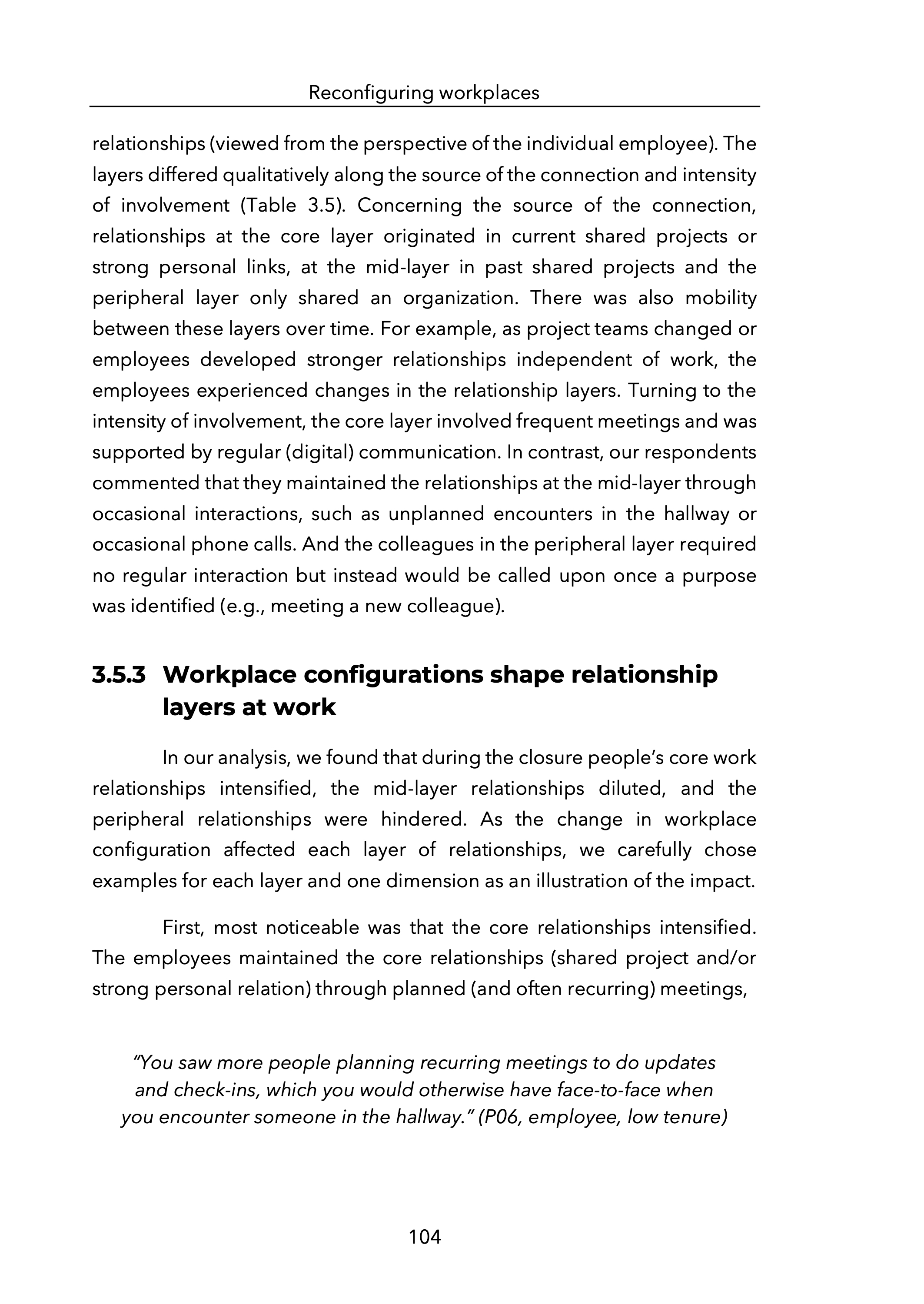 Reconfiguring workplaces

relationships (viewed from the perspective of the individual employee). The layers differed qualitatively along the source of the connection and intensity of involvement (Table 3.5). Concerning the source of the connection, relationships at the core layer originated in current shared projects or strong personal links, at the mid-layer in past shared projects and the peripheral layer only shared an organization. There was also mobility between these layers over time. For example, as project teams changed or employees developed stronger relationships independent of work, the employees experienced changes in the relationship layers. Turning to the intensity of involvement, the core layer involved frequent meetings and was supported by regular (digital) communication. In contrast, our respondents commented that they maintained the relationships at the mid-layer through occasional interactions, such as unplanned encounters in the hallway or occasional phone calls. And the colleagues in the peripheral layer required no regular interaction but instead would be called upon once a purpose was identified (e.g., meeting a new colleague).

3.5.3 Workplace configurations shape relationship layers at work

In our analysis, we found that during the closure people's core work relationships intensified, the mid-layer relationships diluted, and the peripheral relationships were hindered. As the change in workplace configuration affected each layer of relationships, we carefully chose examples for each layer and one dimension as an illustration of the impact.

First, most noticeable was that the core relationships intensified. The employees maintained the core relationships (shared project and/or strong personal relation) through planned (and often recurring) meetings,

"You saw more people planning recurring meetings to do updates and check-ins, which you would otherwise have face-to-face when you encounter someone in the hallway." (P06, employee, low tenure)

104